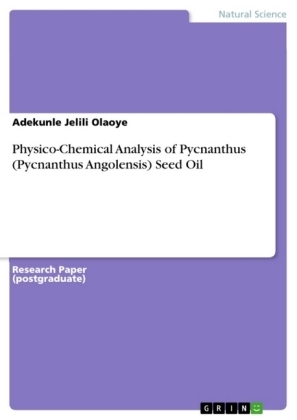 Natural Science

Adekunle Jelili Olaoye

Physico-Chemical Analysis of Pycnanthus (Pycnanthus Angolensis) Seed Oil

Research Paper (postgraduate)

GRIN